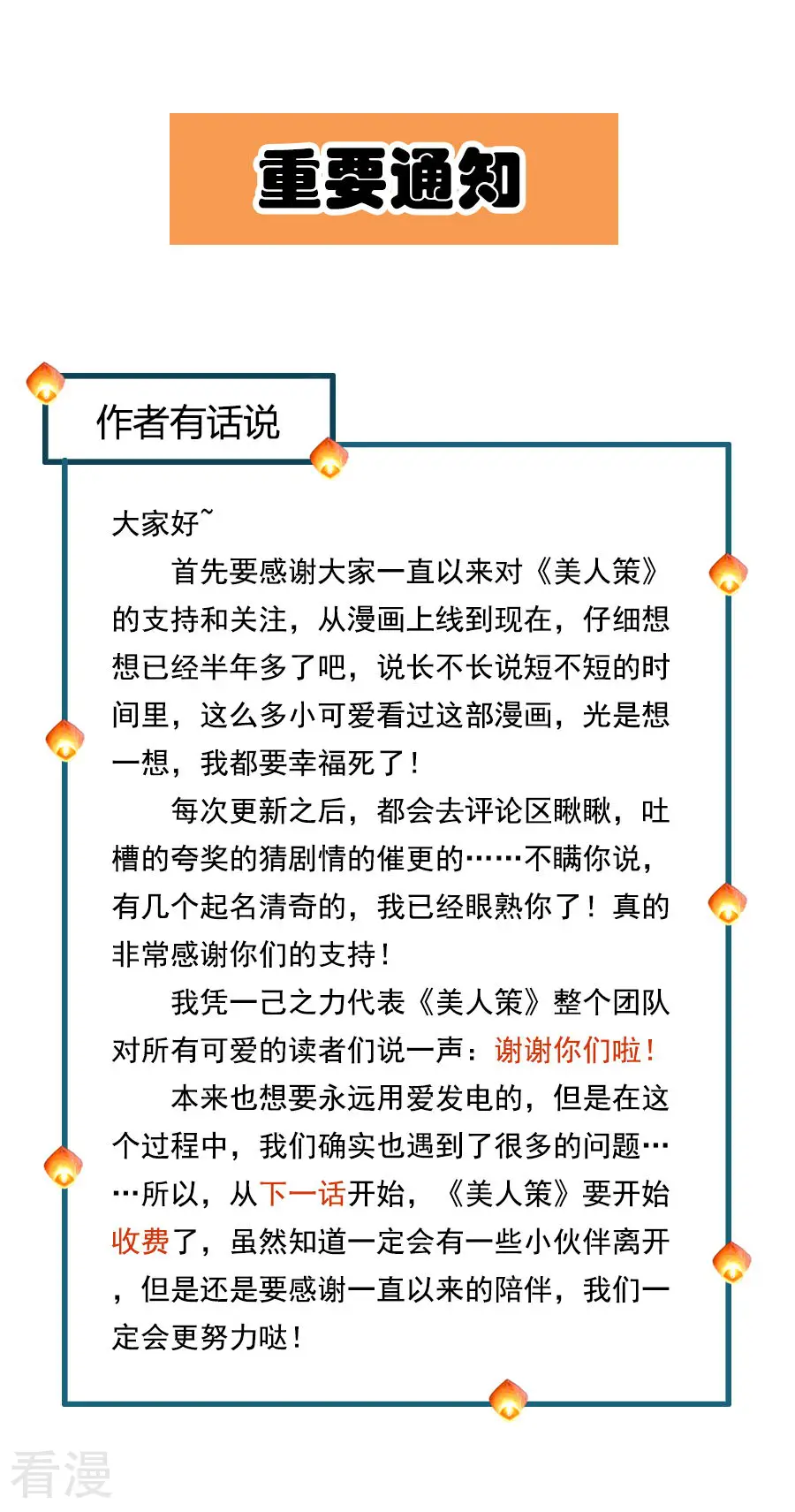 重要通知

作者有话说

大家好~

首先要感谢大家一直以来对《美人策》的支持和关注，从漫画上线到现在，仔细想想已经半年多了吧，说长不长说短不短的时间里，这么多小可爱看过这部漫画，光是想一想，我都要幸福死了！

每次更新之后，都会去评论区瞅瞅，吐槽的夸奖的猜剧情的催更的……不瞒你说，有几个起名清奇的，我已经眼熟你了！真的非常感谢你们的支持！

我凭一己之力代表《美人策》整个团队对所有可爱的读者们说一声：谢谢你们啦！

本来也想要永远用爱发电的，但是在这个过程中，我们确实也遇到了很多的问题……所以，从下一话开始，《美人策》要开始收费了，虽然知道一定会有一些小伙伴离开，但是还是要感谢一直以来的陪伴，我们一定会更努力哒！

看漫